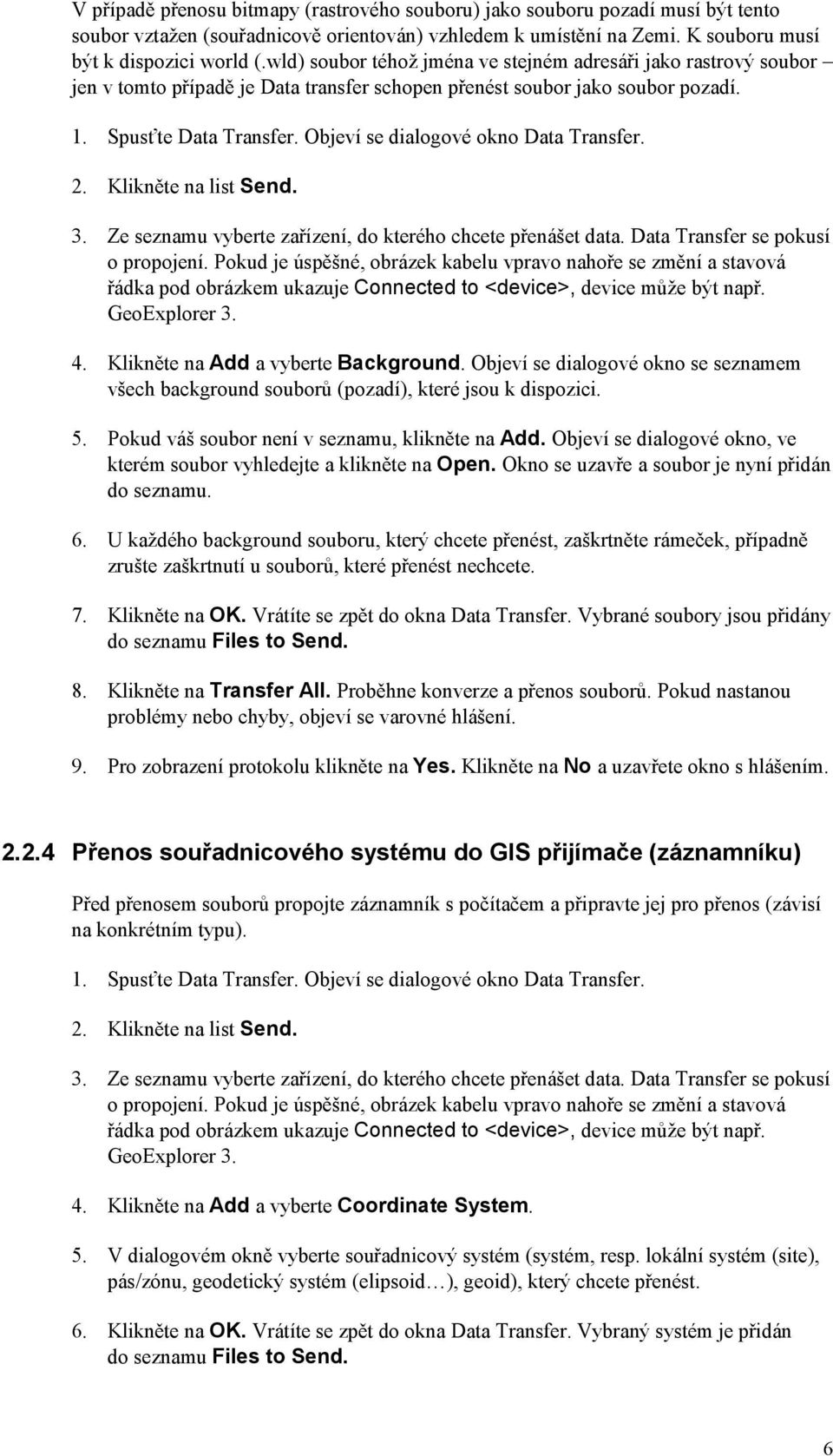 V případě přenosu bitmapy (rastrového souboru) jako souboru pozadí musí být tento soubor vztažen (souřadnicově orientován) vzhledem k umístění na Zemi. K souboru musí být k dispozici world (.wld) soubor téhož jména ve stejném adresáři jako rastrový soubor – jen v tomto případě je Data transfer schopen přenést soubor jako soubor pozadí.

1. Spusťte Data Transfer. Objeví se dialogové okno Data Transfer.

2. Klikněte na list Send.

3. Ze seznamu vyberte zařízení, do kterého chcete přenášet data. Data Transfer se pokusí o propojení. Pokud je úspěšné, obrázek kabelu vpravo nahoře se změní a stavová řádka pod obrázkem ukazuje Connected to <device>, device může být např. GeoExplorer 3.

4. Klikněte na Add a vyberte Background. Objeví se dialogové okno se seznamem všech background souborů (pozadí), které jsou k dispozici.

5. Pokud váš soubor není v seznamu, klikněte na Add. Objeví se dialogové okno, ve kterém soubor vyhledejte a klikněte na Open. Okno se uzavře a soubor je nyní přidán do seznamu.

6. U každého background souboru, který chcete přenést, zaškrtněte rámeček, případně zrušte zaškrtnutí u souborů, které přenést nechcete.

7. Klikněte na OK. Vrátíte se zpět do okna Data Transfer. Vybrané soubory jsou přidány do seznamu Files to Send.

8. Klikněte na Transfer All. Proběhne konverze a přenos souborů. Pokud nastanou problémy nebo chyby, objeví se varovné hlášení.

9. Pro zobrazení protokolu klikněte na Yes. Klikněte na No a uzavřete okno s hlášením.

2.2.4 Přenos souřadnicového systému do GIS přijímače (záznamníku)

Před přenosem souborů propojte záznamník s počítačem a připravte jej pro přenos (závisí na konkrétním typu).

1. Spusťte Data Transfer. Objeví se dialogové okno Data Transfer.

2. Klikněte na list Send.

3. Ze seznamu vyberte zařízení, do kterého chcete přenášet data. Data Transfer se pokusí o propojení. Pokud je úspěšné, obrázek kabelu vpravo nahoře se změní a stavová řádka pod obrázkem ukazuje Connected to <device>, device může být např. GeoExplorer 3.

4. Klikněte na Add a vyberte Coordinate System.

5. V dialogovém okně vyberte souřadnicový systém (systém, resp. lokální systém (site), pás/zónu, geodetický systém (elipsoid…), geoid), který chcete přenést.

6. Klikněte na OK. Vrátíte se zpět do okna Data Transfer. Vybraný systém je přidán do seznamu Files to Send.

6